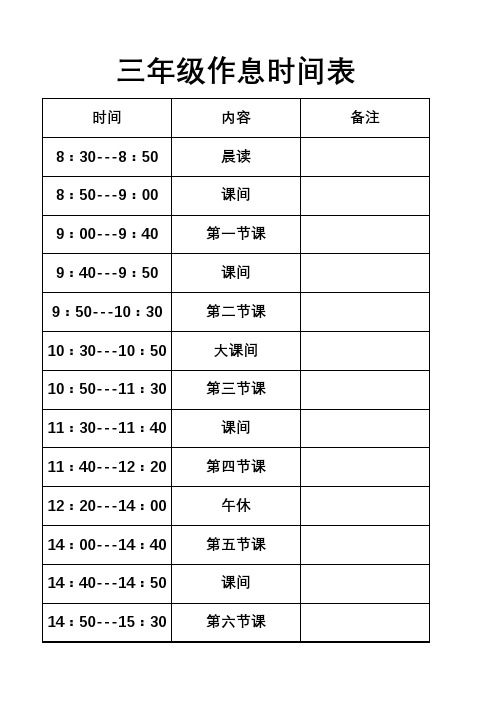 三年级作息时间表

| 时间 | 内容 | 备注 |
|---|---|---|
| 8：30---8：50 | 晨读 | |
| 8：50---9：00 | 课间 | |
| 9：00---9：40 | 第一节课 | |
| 9：40---9：50 | 课间 | |
| 9：50---10：30 | 第二节课 | |
| 10：30---10：50 | 大课间 | |
| 10：50---11：30 | 第三节课 | |
| 11：30---11：40 | 课间 | |
| 11：40---12：20 | 第四节课 | |
| 12：20---14：00 | 午休 | |
| 14：00---14：40 | 第五节课 | |
| 14：40---14：50 | 课间 | |
| 14：50---15：30 | 第六节课 | |